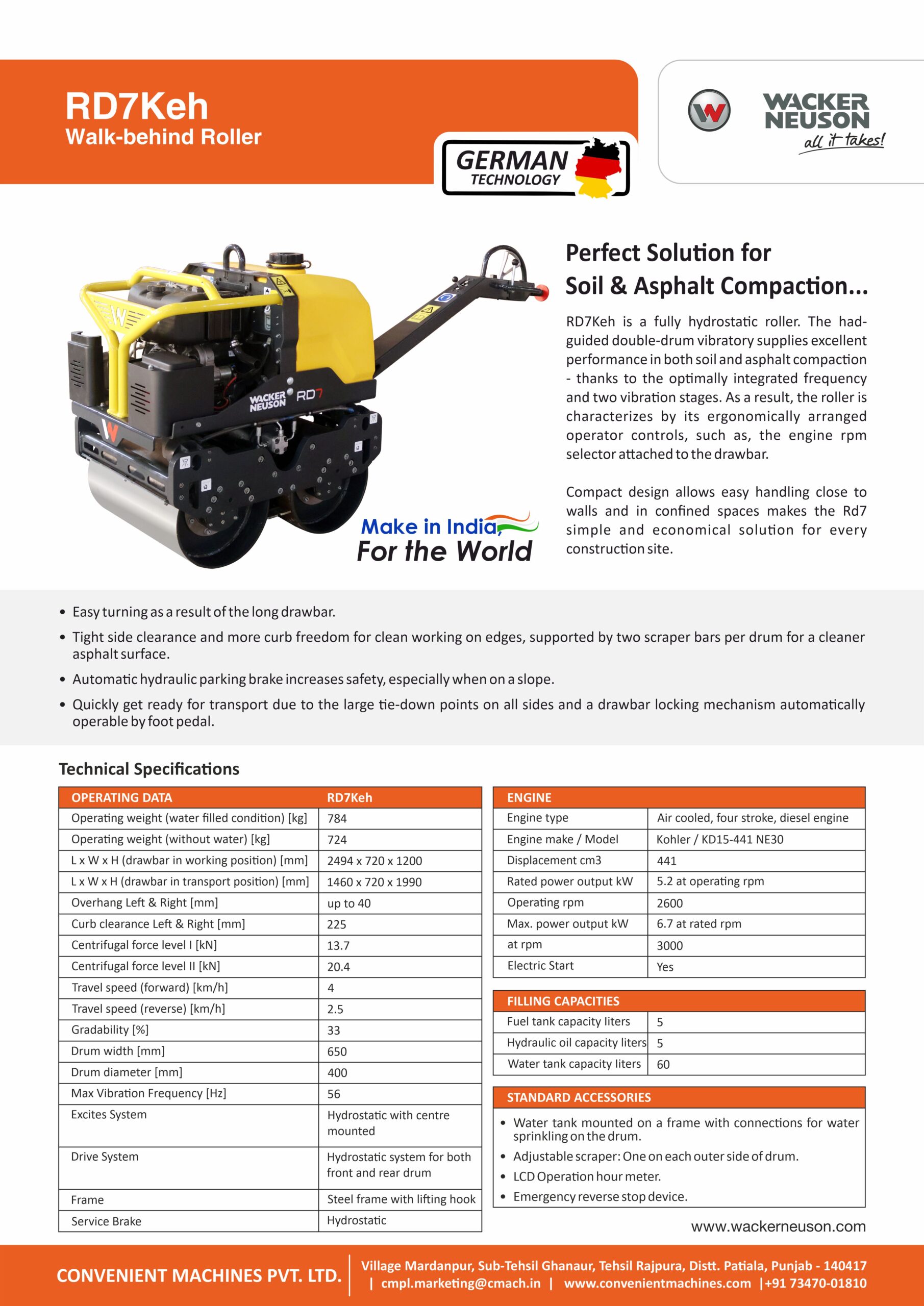 RD7Keh
Walk-behind Roller

GERMAN TECHNOLOGY

WACKER NEUSON
all it takes!

WACKER NEUSON RD7

Make in India For the World

Perfect Solution for Soil & Asphalt Compaction...

RD7Keh is a fully hydrostatic roller. The had-guided double-drum vibratory supplies excellent performance in both soil and asphalt compaction - thanks to the optimally integrated frequency and two vibration stages. As a result, the roller is characterizes by its ergonomically arranged operator controls, such as, the engine rpm selector attached to the drawbar.

Compact design allows easy handling close to walls and in confined spaces makes the Rd7 simple and economical solution for every construction site.

• Easy turning as a result of the long drawbar.
• Tight side clearance and more curb freedom for clean working on edges, supported by two scraper bars per drum for a cleaner asphalt surface.
• Automatic hydraulic parking brake increases safety, especially when on a slope.
• Quickly get ready for transport due to the large tie-down points on all sides and a drawbar locking mechanism automatically operable by foot pedal.

Technical Specifications

| OPERATING DATA | RD7Keh |
|---|---|
| Operating weight (water filled condition) [kg] | 784 |
| Operating weight (without water) [kg] | 724 |
| L x W x H (drawbar in working position) [mm] | 2494 x 720 x 1200 |
| L x W x H (drawbar in transport position) [mm] | 1460 x 720 x 1990 |
| Overhang Left & Right [mm] | up to 40 |
| Curb clearance Left & Right [mm] | 225 |
| Centrifugal force level I [kN] | 13.7 |
| Centrifugal force level II [kN] | 20.4 |
| Travel speed (forward) [km/h] | 4 |
| Travel speed (reverse) [km/h] | 2.5 |
| Gradability [%] | 33 |
| Drum width [mm] | 650 |
| Drum diameter [mm] | 400 |
| Max Vibration Frequency [Hz] | 56 |
| Excites System | Hydrostatic with centre mounted |
| Drive System | Hydrostatic system for both front and rear drum |
| Frame | Steel frame with lifting hook |
| Service Brake | Hydrostatic |

| ENGINE | |
|---|---|
| Engine type | Air cooled, four stroke, diesel engine |
| Engine make / Model | Kohler / KD15-441 NE30 |
| Displacement cm3 | 441 |
| Rated power output kW | 5.2 at operating rpm |
| Operating rpm | 2600 |
| Max. power output kW | 6.7 at rated rpm |
| at rpm | 3000 |
| Electric Start | Yes |

| FILLING CAPACITIES | |
|---|---|
| Fuel tank capacity liters | 5 |
| Hydraulic oil capacity liters | 5 |
| Water tank capacity liters | 60 |

STANDARD ACCESSORIES
• Water tank mounted on a frame with connections for water sprinkling on the drum.
• Adjustable scraper: One on each outer side of drum.
• LCD Operation hour meter.
• Emergency reverse stop device.

www.wackerneuson.com

CONVENIENT MACHINES PVT. LTD.
Village Mardanpur, Sub-Tehsil Ghanaur, Tehsil Rajpura, Distt. Patiala, Punjab - 140417
| cmpl.marketing@cmach.in | www.convenientmachines.com |+91 73470-01810